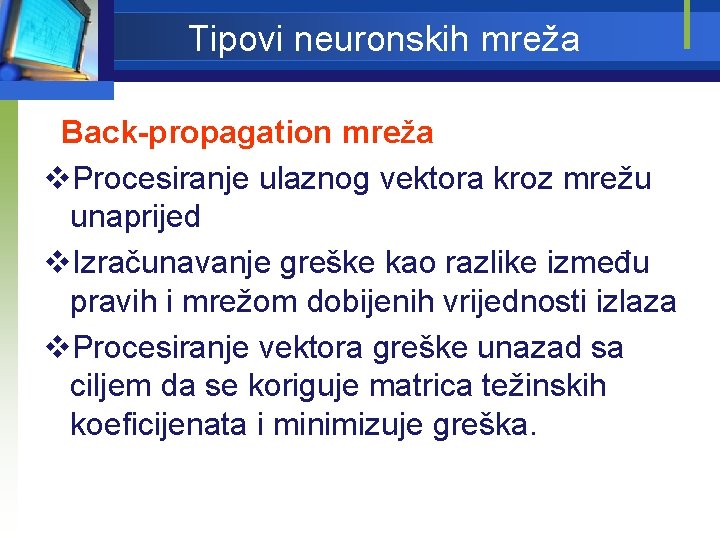 Tipovi neuronskih mreža

Back-propagation mreža

❖Procesiranje ulaznog vektora kroz mrežu unaprijed

❖Izračunavanje greške kao razlike između pravih i mrežom dobijenih vrijednosti izlaza

❖Procesiranje vektora greške unazad sa ciljem da se koriguje matrica težinskih koeficijenata i minimizuje greška.